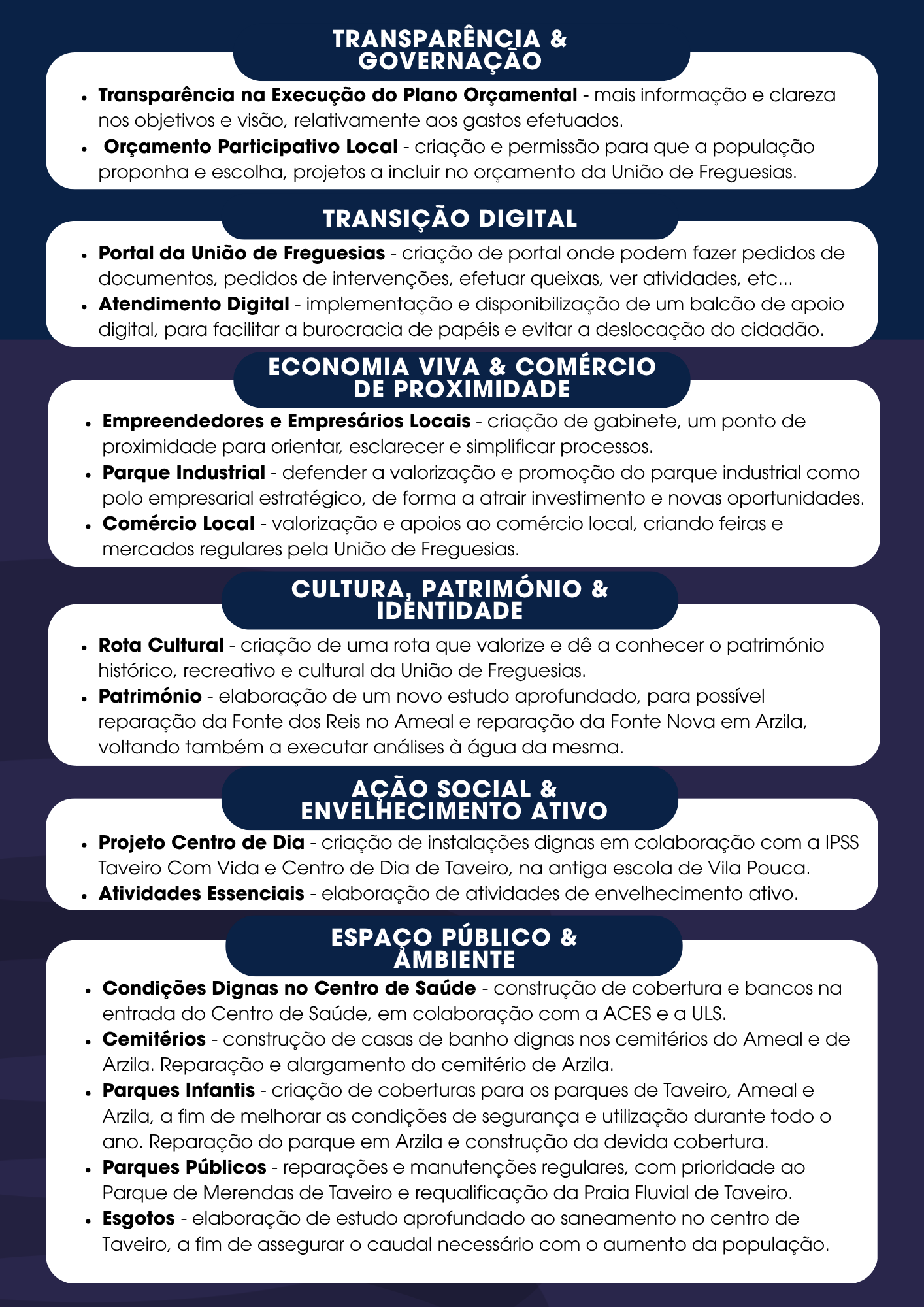 TRANSPARÊNCIA &
GOVERNAÇÃO

• Transparência na Execução do Plano Orçamental - mais informação e clareza nos objetivos e visão, relativamente aos gastos efetuados.
• Orçamento Participativo Local - criação e permissão para que a população proponha e escolha, projetos a incluir no orçamento da União de Freguesias.

TRANSIÇÃO DIGITAL

• Portal da União de Freguesias - criação de portal onde podem fazer pedidos de documentos, pedidos de intervenções, efetuar queixas, ver atividades, etc...
• Atendimento Digital - implementação e disponibilização de um balcão de apoio digital, para facilitar a burocracia de papéis e evitar a deslocação do cidadão.

ECONOMIA VIVA & COMÉRCIO
DE PROXIMIDADE

• Empreendedores e Empresários Locais - criação de gabinete, um ponto de proximidade para orientar, esclarecer e simplificar processos.
• Parque Industrial - defender a valorização e promoção do parque industrial como polo empresarial estratégico, de forma a atrair investimento e novas oportunidades.
• Comércio Local - valorização e apoios ao comércio local, criando feiras e mercados regulares pela União de Freguesias.

CULTURA, PATRIMÓNIO &
IDENTIDADE

• Rota Cultural - criação de uma rota que valorize e dê a conhecer o património histórico, recreativo e cultural da União de Freguesias.
• Património - elaboração de um novo estudo aprofundado, para possível reparação da Fonte dos Reis no Ameal e reparação da Fonte Nova em Arzila, voltando também a executar análises à água da mesma.

AÇÃO SOCIAL &
ENVELHECIMENTO ATIVO

• Projeto Centro de Dia - criação de instalações dignas em colaboração com a IPSS Taveiro Com Vida e Centro de Dia de Taveiro, na antiga escola de Vila Pouca.
• Atividades Essenciais - elaboração de atividades de envelhecimento ativo.

ESPAÇO PÚBLICO &
AMBIENTE

• Condições Dignas no Centro de Saúde - construção de cobertura e bancos na entrada do Centro de Saúde, em colaboração com a ACES e a ULS.
• Cemitérios - construção de casas de banho dignas nos cemitérios do Ameal e de Arzila. Reparação e alargamento do cemitério de Arzila.
• Parques Infantis - criação de coberturas para os parques de Taveiro, Ameal e Arzila, a fim de melhorar as condições de segurança e utilização durante todo o ano. Reparação do parque em Arzila e construção da devida cobertura.
• Parques Públicos - reparações e manutenções regulares, com prioridade ao Parque de Merendas de Taveiro e requalificação da Praia Fluvial de Taveiro.
• Esgotos - elaboração de estudo aprofundado ao saneamento no centro de Taveiro, a fim de assegurar o caudal necessário com o aumento da população.